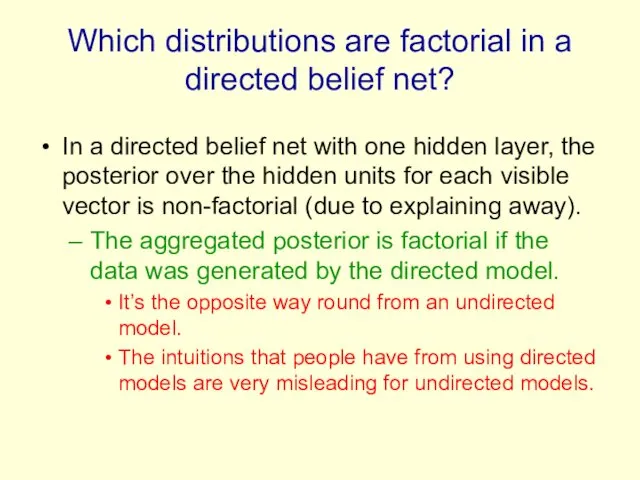 Which distributions are factorial in a directed belief net?

• In a directed belief net with one hidden layer, the posterior over the hidden units for each visible vector is non-factorial (due to explaining away).

– The aggregated posterior is factorial if the data was generated by the directed model.

• It's the opposite way round from an undirected model.

• The intuitions that people have from using directed models are very misleading for undirected models.